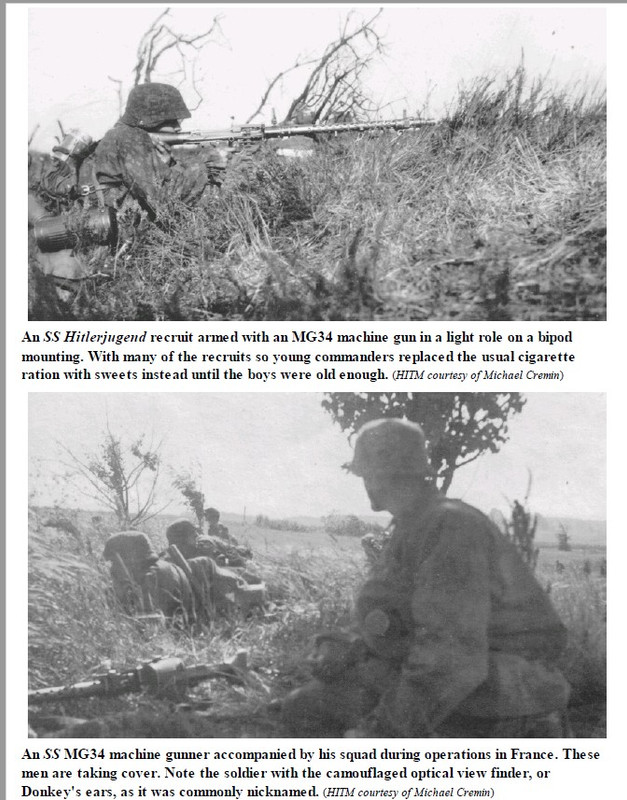 An SS Hitlerjugend recruit armed with an MG34 machine gun in a light role on a bipod mounting. With many of the recruits so young commanders replaced the usual cigarette ration with sweets instead until the boys were old enough. (HITM courtesy of Michael Cremin)

An SS MG34 machine gunner accompanied by his squad during operations in France. These men are taking cover. Note the soldier with the camouflaged optical view finder, or Donkey's ears, as it was commonly nicknamed. (HITM courtesy of Michael Cremin)